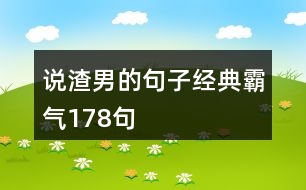 说渣男的句子经典霸气178句